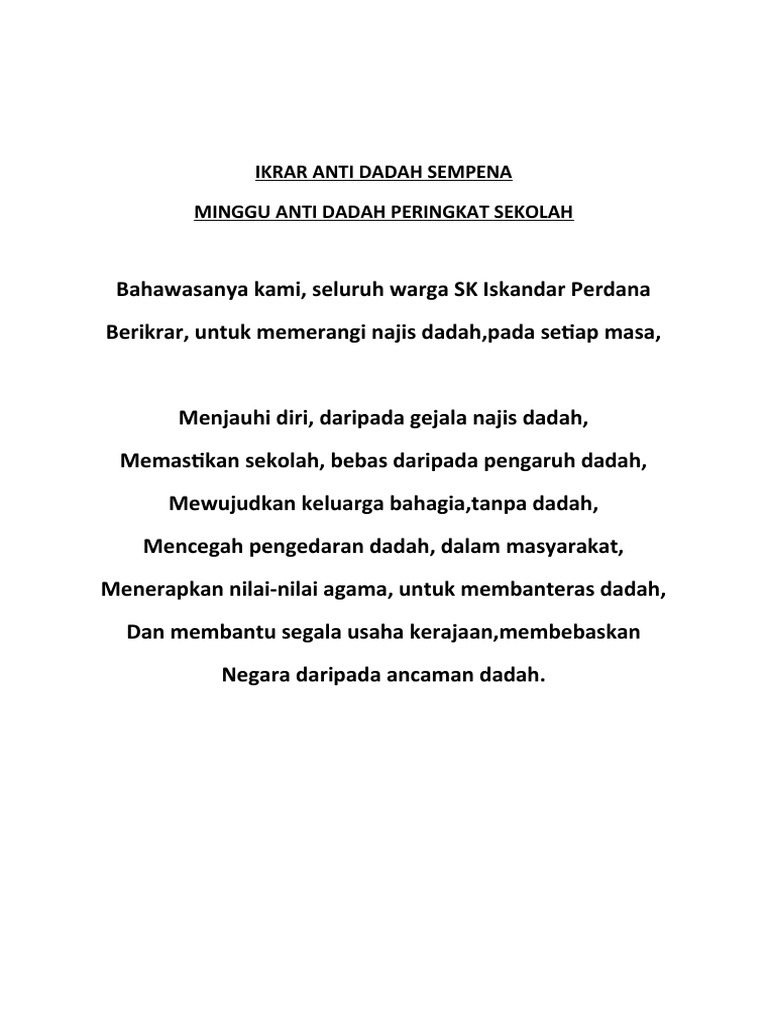 IKRAR ANTI DADAH SEMPENA

MINGGU ANTI DADAH PERINGKAT SEKOLAH

Bahawasanya kami, seluruh warga SK Iskandar Perdana
Berikrar, untuk memerangi najis dadah,pada setiap masa,

Menjauhi diri, daripada gejala najis dadah,
Memastikan sekolah, bebas daripada pengaruh dadah,
Mewujudkan keluarga bahagia,tanpa dadah,
Mencegah pengedaran dadah, dalam masyarakat,
Menerapkan nilai-nilai agama, untuk membanteras dadah,
Dan membantu segala usaha kerajaan,membebaskan
Negara daripada ancaman dadah.